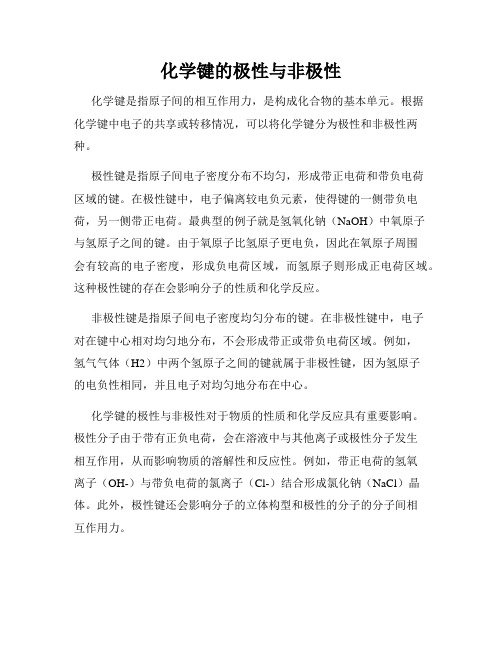 化学键的极性与非极性

化学键是指原子间的相互作用力，是构成化合物的基本单元。根据化学键中电子的共享或转移情况，可以将化学键分为极性和非极性两种。

极性键是指原子间电子密度分布不均匀，形成带正电荷和带负电荷区域的键。在极性键中，电子偏离较电负元素，使得键的一侧带负电荷，另一侧带正电荷。最典型的例子就是氢氧化钠（NaOH）中氧原子与氢原子之间的键。由于氧原子比氢原子更电负，因此在氧原子周围会有较高的电子密度，形成负电荷区域，而氢原子则形成正电荷区域。这种极性键的存在会影响分子的性质和化学反应。

非极性键是指原子间电子密度均匀分布的键。在非极性键中，电子对在键中心相对均匀地分布，不会形成带正或带负电荷区域。例如，氢气气体（H2）中两个氢原子之间的键就属于非极性键，因为氢原子的电负性相同，并且电子对均匀地分布在中心。

化学键的极性与非极性对于物质的性质和化学反应具有重要影响。极性分子由于带有正负电荷，会在溶液中与其他离子或极性分子发生相互作用，从而影响物质的溶解性和反应性。例如，带正电荷的氢氧离子（OH-）与带负电荷的氯离子（Cl-）结合形成氯化钠（NaCl）晶体。此外，极性键还会影响分子的立体构型和极性的分子的分子间相互作用力。